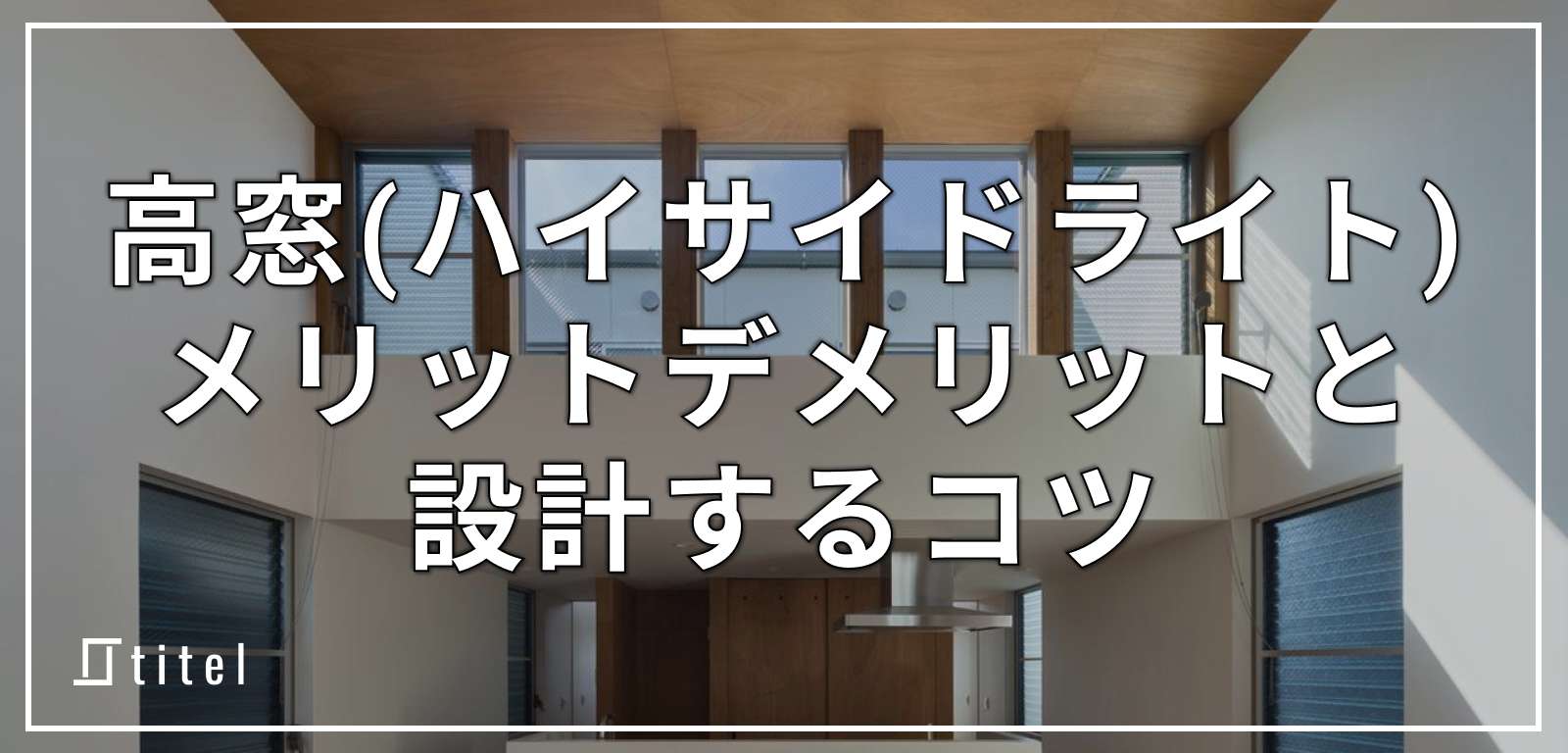 高窓(ハイサイドライト)
メリットデメリットと
設計するコツ

titel